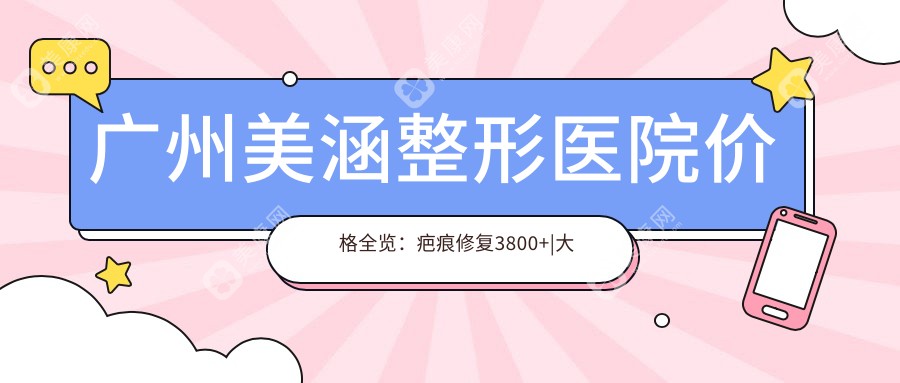 广州美涵整形医院价

格全览：疤痕修复3800+|大